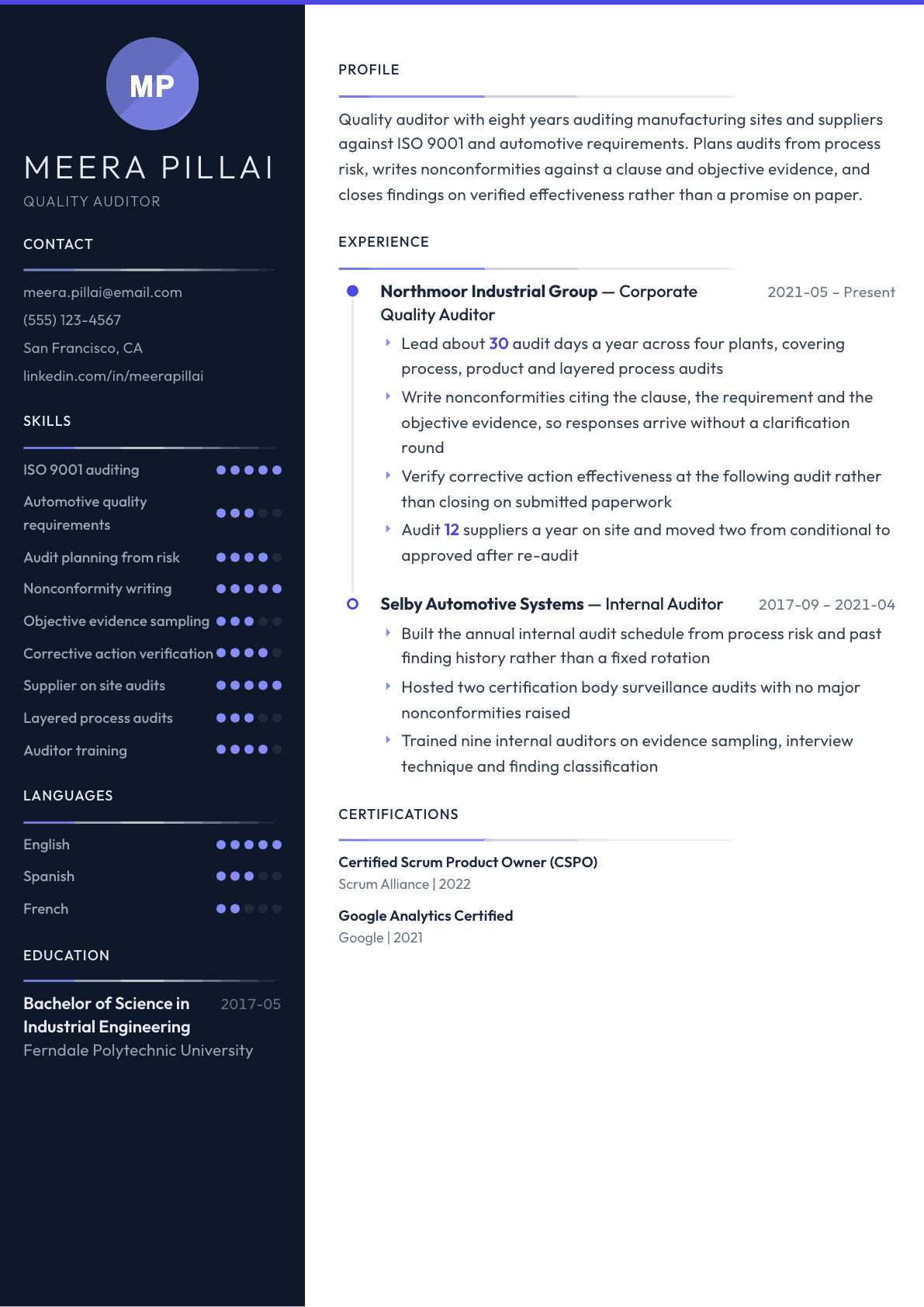 MP

MEERA PILLAI

QUALITY AUDITOR

CONTACT

meera.pillai@email.com

(555) 123-4567

San Francisco, CA

linkedin.com/in/meerapillai

SKILLS

ISO 9001 auditing

Automotive quality requirements

Audit planning from risk

Nonconformity writing

Objective evidence sampling

Corrective action verification

Supplier on site audits

Layered process audits

Auditor training

LANGUAGES

English

Spanish

French

EDUCATION

Bachelor of Science in Industrial Engineering 2017-05

Ferndale Polytechnic University

PROFILE

Quality auditor with eight years auditing manufacturing sites and suppliers against ISO 9001 and automotive requirements. Plans audits from process risk, writes nonconformities against a clause and objective evidence, and closes findings on verified effectiveness rather than a promise on paper.

EXPERIENCE

Northmoor Industrial Group — Corporate Quality Auditor 2021-05 – Present

Lead about 30 audit days a year across four plants, covering process, product and layered process audits

Write nonconformities citing the clause, the requirement and the objective evidence, so responses arrive without a clarification round

Verify corrective action effectiveness at the following audit rather than closing on submitted paperwork

Audit 12 suppliers a year on site and moved two from conditional to approved after re-audit

Selby Automotive Systems — Internal Auditor 2017-09 – 2021-04

Built the annual internal audit schedule from process risk and past finding history rather than a fixed rotation

Hosted two certification body surveillance audits with no major nonconformities raised

Trained nine internal auditors on evidence sampling, interview technique and finding classification

CERTIFICATIONS

Certified Scrum Product Owner (CSPO)

Scrum Alliance | 2022

Google Analytics Certified

Google | 2021